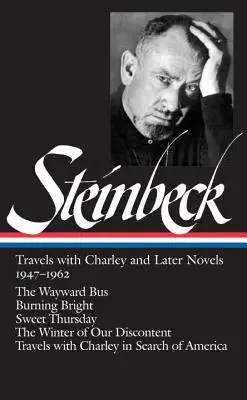 Steinbeck

Travels with Charley and Later Novels
1947–1962

The Wayward Bus
Burning Bright
Sweet Thursday
The Winter of Our Discontent
Travels with Charley in Search of America